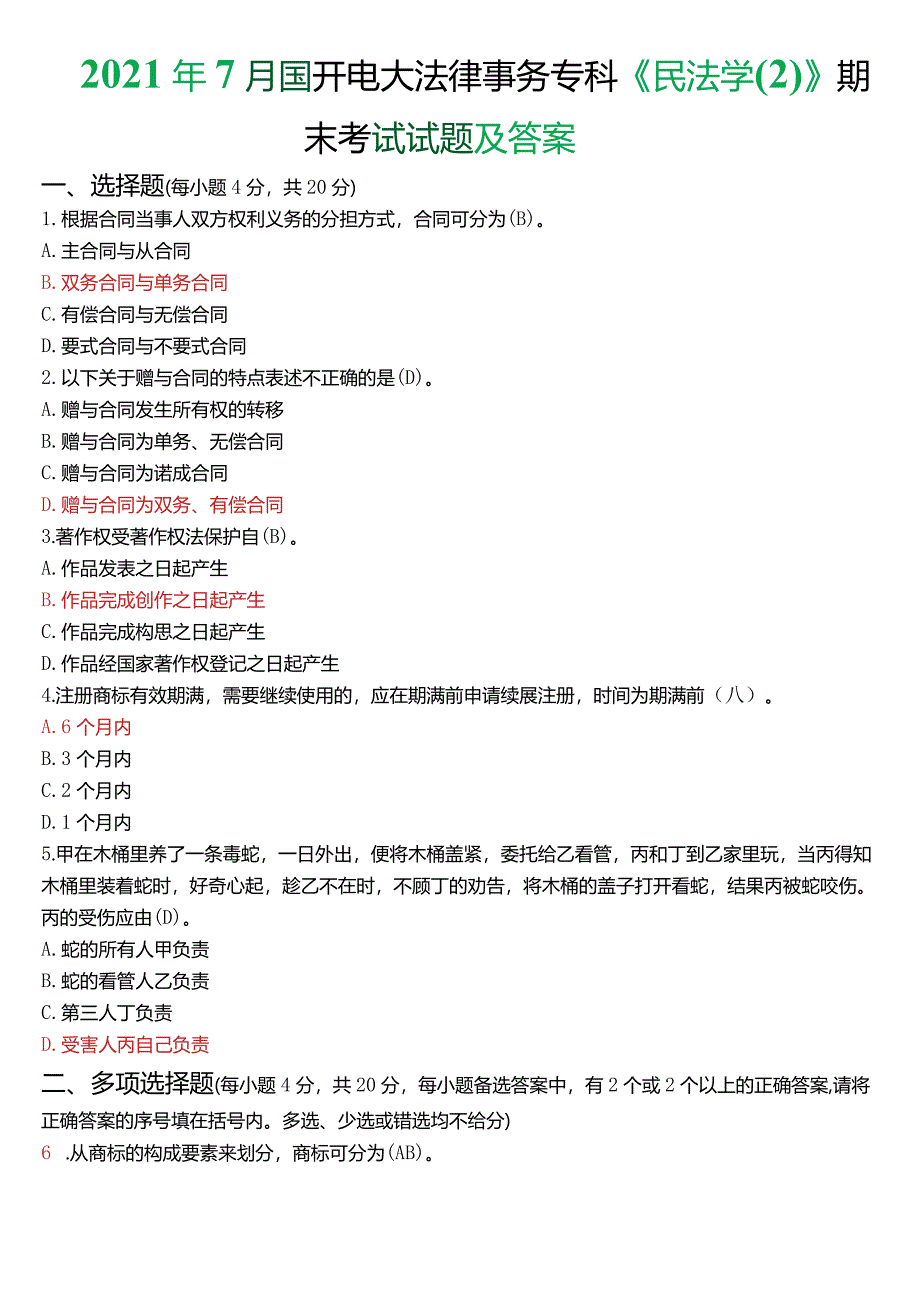 2021年7月国开电大法律事务专科《民法学(2)》期末考试试题及答案

一、选择题(每小题4分，共20分)

1.根据合同当事人双方权利义务的分担方式，合同可分为(B)。

A.主合同与从合同

B.双务合同与单务合同

C.有偿合同与无偿合同

D.要式合同与不要式合同

2.以下关于赠与合同的特点表述不正确的是(D)。

A.赠与合同发生所有权的转移

B.赠与合同为单务、无偿合同

C.赠与合同为诺成合同

D.赠与合同为双务、有偿合同

3.著作权受著作权法保护自(B)。

A.作品发表之日起产生

B.作品完成创作之日起产生

C.作品完成构思之日起产生

D.作品经国家著作权登记之日起产生

4.注册商标有效期满，需要继续使用的，应在期满前申请续展注册，时间为期满前（八）。

A.6个月内

B.3个月内

C.2个月内

D.1个月内

5.甲在木桶里养了一条毒蛇，一日外出，便将木桶盖紧，委托给乙看管，丙和丁到乙家里玩，当丙得知木桶里装着蛇时，好奇心起，趁乙不在时，不顾丁的劝告，将木桶的盖子打开看蛇，结果丙被蛇咬伤。丙的受伤应由(D)。

A.蛇的所有人甲负责

B.蛇的看管人乙负责

C.第三人丁负责

D.受害人丙自己负责

二、多项选择题(每小题4分，共20分，每小题备选答案中，有2个或2个以上的正确答案,请将正确答案的序号填在括号内。多选、少选或错选均不给分)

6 .从商标的构成要素来划分，商标可分为(AB)。